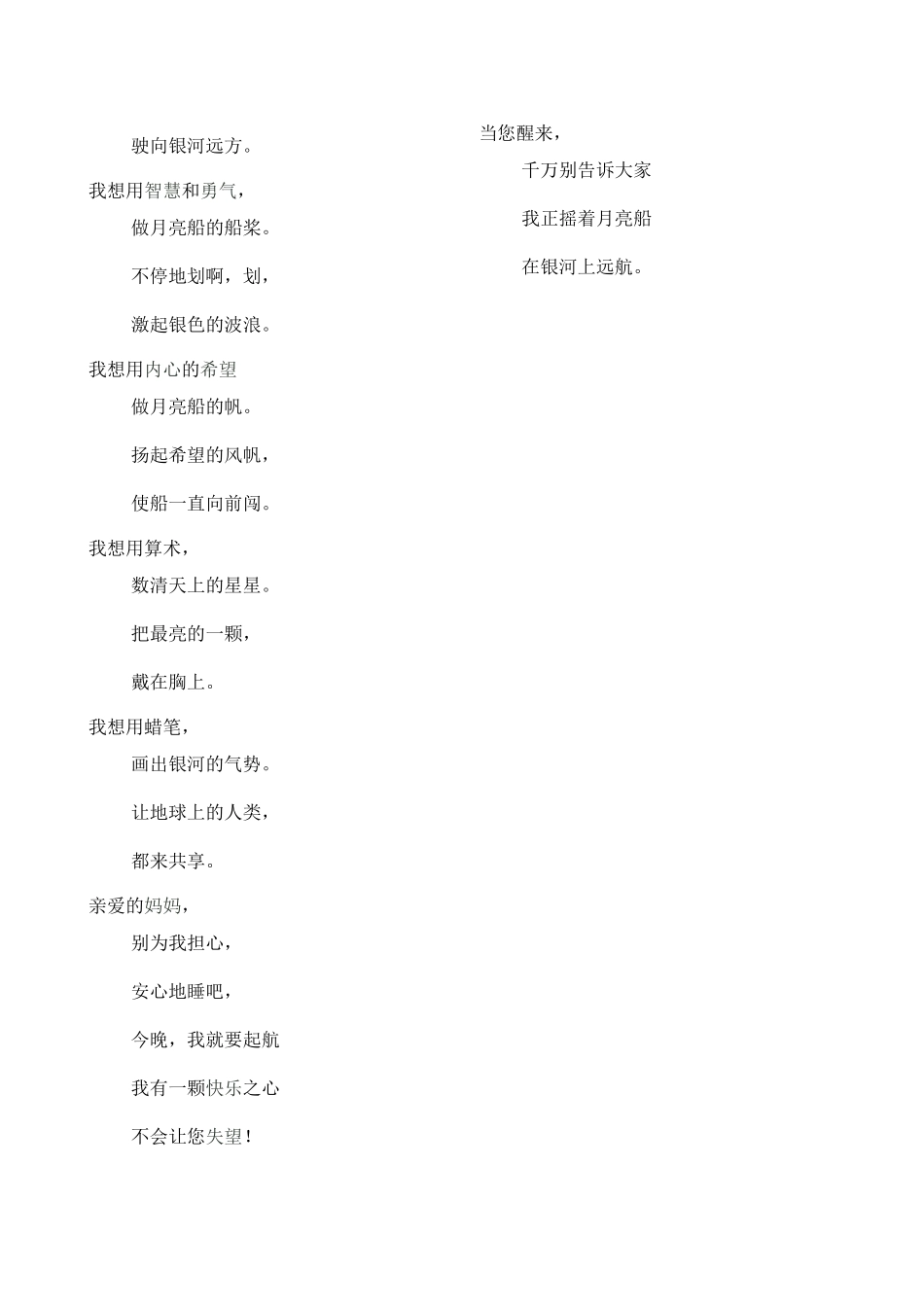 驶向银河远方。

我想用智慧和勇气，

做月亮船的船桨。

不停地划啊，划，

激起银色的波浪。

我想用内心的希望

做月亮船的帆。

扬起希望的风帆，

使船一直向前闯。

我想用算术，

数清天上的星星。

把最亮的一颗，

戴在胸上。

我想用蜡笔，

画出银河的气势。

让地球上的人类，

都来共享。

亲爱的妈妈，

别为我担心，

安心地睡吧，

今晚，我就要起航

我有一颗快乐之心

不会让您失望！

当您醒来，

千万别告诉大家

我正摇着月亮船

在银河上远航。